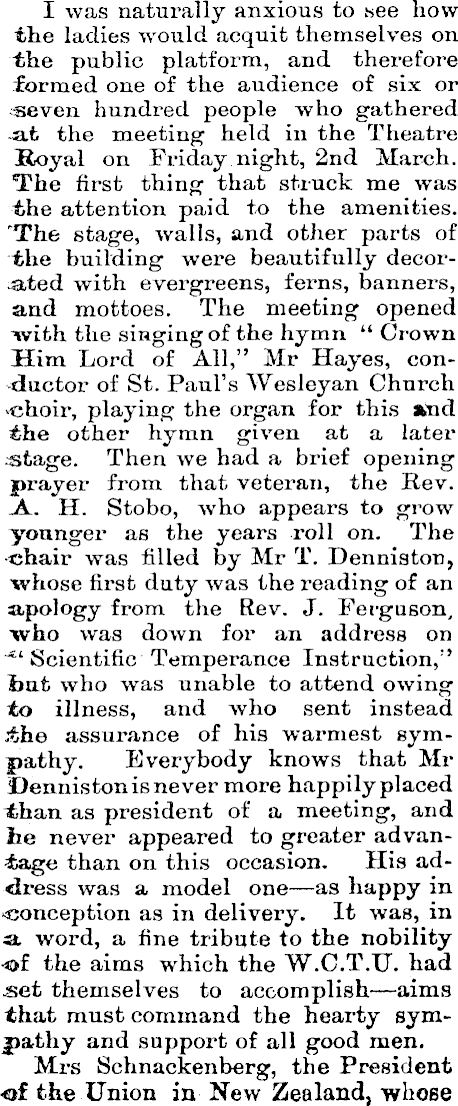 I was naturally anxious to see how the ladies would acquit themselves on the public platform, and therefore formed one of the audience of six or seven hundred people who gathered at the meeting held in the Theatre Royal on Friday night, 2nd March. The first thing that struck me was the attention paid to the amenities. The stage, walls, and other parts of the building were beautifully decorated with evergreens, ferns, banners, and mottoes. The meeting opened with the singing of the hymn "Crown Him Lord of All," Mr Hayes, conductor of St. Paul's Wesleyan Church choir, playing the organ for this and the other hymn given at a later stage. Then we had a brief opening prayer from that veteran, the Rev. A. H. Stobo, who appears to grow younger as the years roll on. The chair was filled by Mr T. Denniston, whose first duty was the reading of an apology from the Rev. J. Ferguson, who was down for an address on "Scientific Temperance Instruction," but who was unable to attend owing to illness, and who sent instead the assurance of his warmest sympathy. Everybody knows that Mr Denniston is never more happily placed than as president of a meeting, and he never appeared to greater advantage than on this occasion. His address was a model one—as happy in conception as in delivery. It was, in a word, a fine tribute to the nobility of the aims which the W.C.T.U. had set themselves to accomplish—aims that must command the hearty sympathy and support of all good men.

Mrs Schnackenberg, the President of the Union in New Zealand, whose